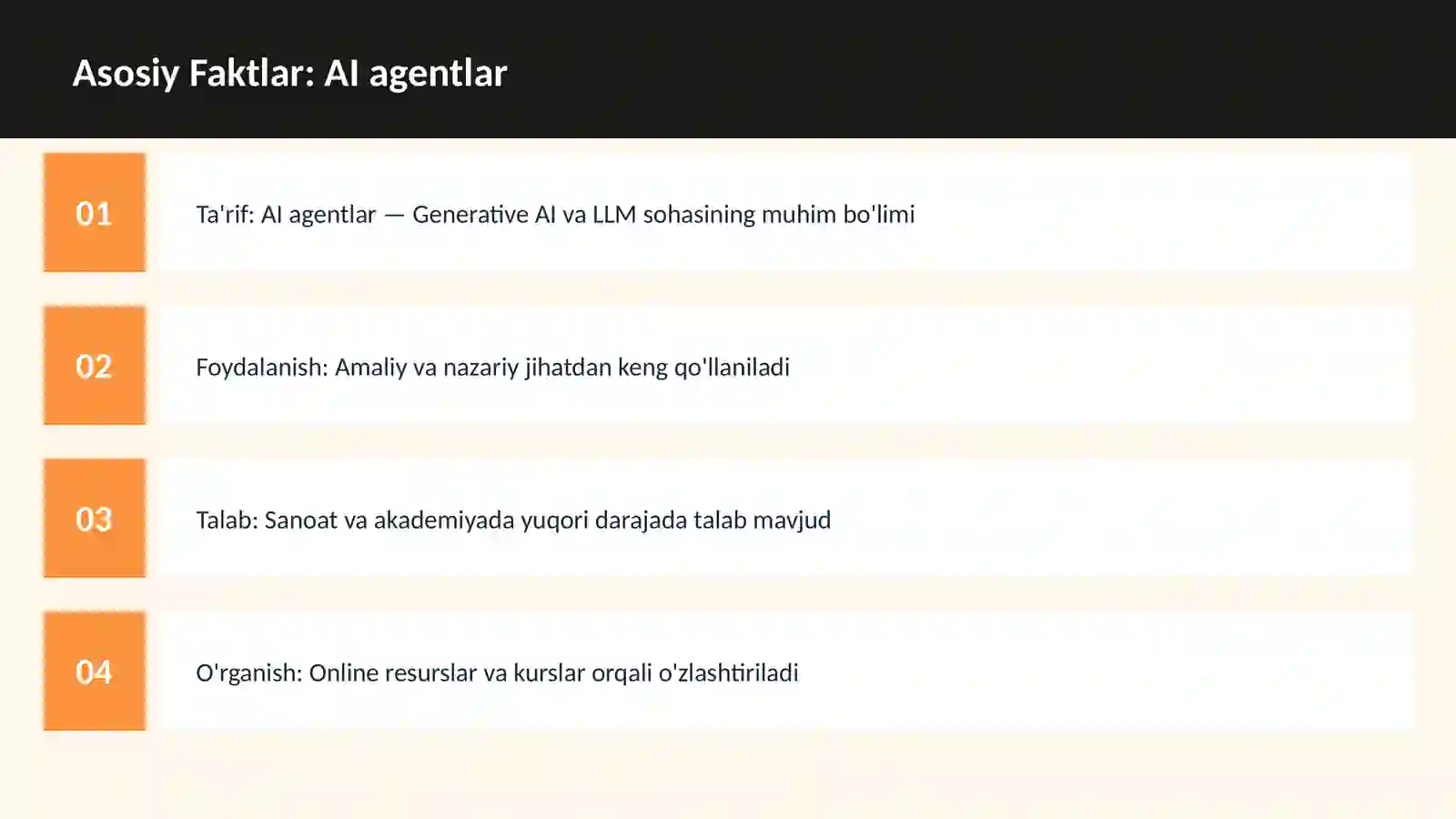 Asosiy Faktlar: AI agentlar

01

Ta'rif: AI agentlar — Generative AI va LLM sohasining muhim bo'limi

02

Foydalanish: Amaliy va nazariy jihatdan keng qo'llaniladi

03

Talab: Sanoat va akademiyada yuqori darajada talab mavjud

04

O'rganish: Online resurslar va kurslar orqali o'zlashtiriladi